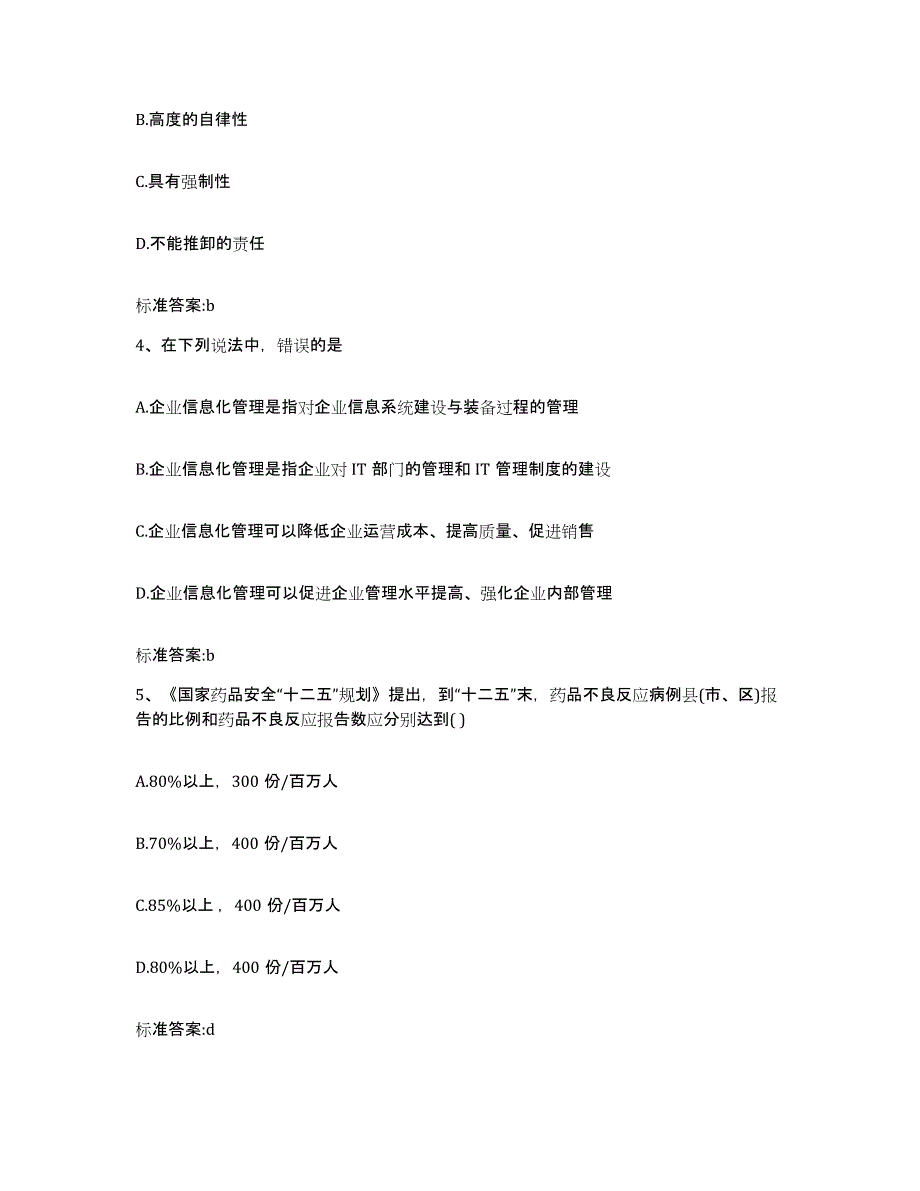 B.高度的自律性

C.具有强制性

D.不能推卸的责任

标准答案:b

4、在下列说法中，错误的是

A.企业信息化管理是指对企业信息系统建设与装备过程的管理

B.企业信息化管理是指企业对 IT 部门的管理和 IT 管理制度的建设

C.企业信息化管理可以降低企业运营成本、提高质量、促进销售

D.企业信息化管理可以促进企业管理水平提高、强化企业内部管理

标准答案:b

5、《国家药品安全“十二五”规划》提出，到“十二五”末，药品不良反应病例县(市、区)报告的比例和药品不良反应报告数应分别达到( )

A.80%以上，300 份/百万人

B.70%以上，400 份/百万人

C.85%以上，400 份/百万人

D.80%以上，400 份/百万人

标准答案:d